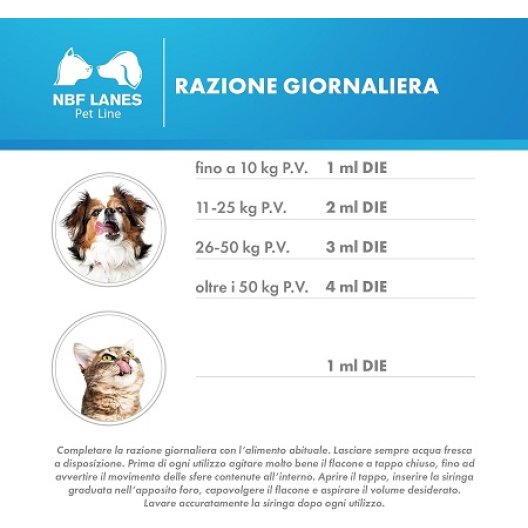 NBF LANES
Pet Line

RAZIONE GIORNALIERA

| | |
|---|---|
| fino a 10 kg P.V. | 1 ml DIE |
| 11-25 kg P.V. | 2 ml DIE |
| 26-50 kg P.V. | 3 ml DIE |
| oltre i 50 kg P.V. | 4 ml DIE |

1 ml DIE

Completare la razione giornaliera con l'alimento abituale. Lasciare sempre acqua fresca a disposizione. Prima di ogni utilizzo agitare molto bene il flacone a tappo chiuso, fino ad avvertire il movimento delle sfere contenute all'interno. Aprire il tappo, inserire la siringa graduata nell'apposito foro, capovolgere il flacone e aspirare il volume desiderato. Lavare accuratamente la siringa dopo ogni utilizzo.